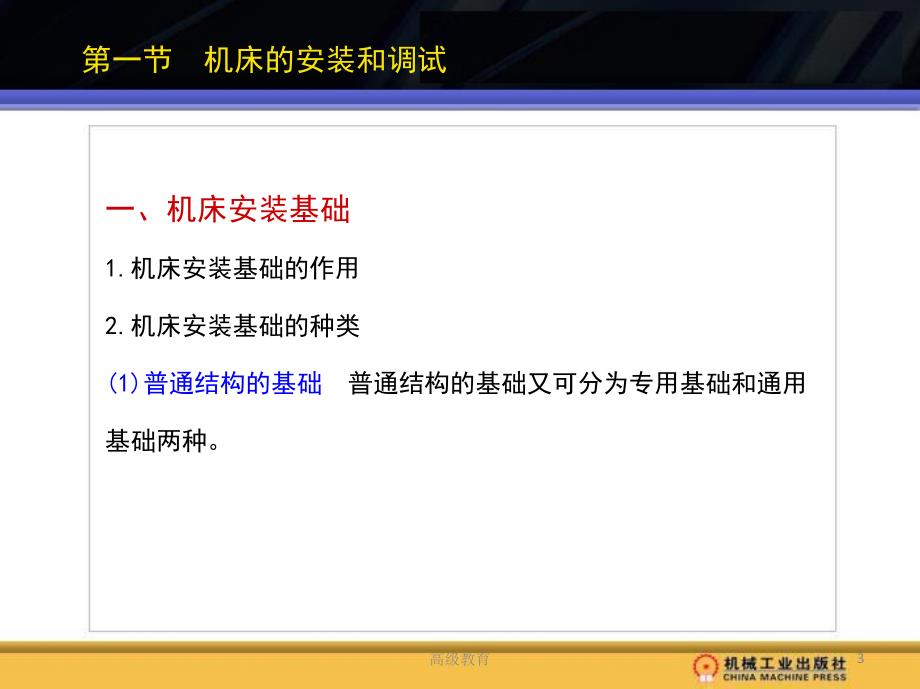 第一节　机床的安装和调试

一、机床安装基础

1. 机床安装基础的作用

2. 机床安装基础的种类

(1) 普通结构的基础　普通结构的基础又可分为专用基础和通用基础两种。

高级教育

机械工业出版社
CHINA MACHINE PRESS

3